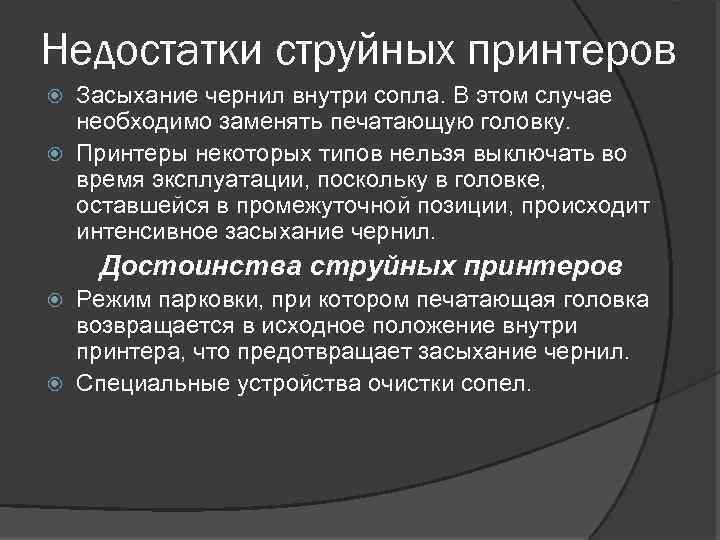 Недостатки струйных принтеров

Засыхание чернил внутри сопла. В этом случае необходимо заменять печатающую головку.

Принтеры некоторых типов нельзя выключать во время эксплуатации, поскольку в головке, оставшейся в промежуточной позиции, происходит интенсивное засыхание чернил.

Достоинства струйных принтеров

Режим парковки, при котором печатающая головка возвращается в исходное положение внутри принтера, что предотвращает засыхание чернил.

Специальные устройства очистки сопел.